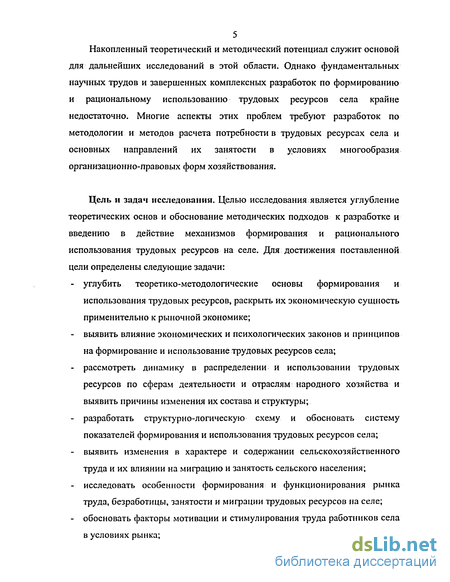 5

Накопленный теоретический и методический потенциал служит основой для дальнейших исследований в этой области. Однако фундаментальных научных трудов и завершенных комплексных разработок по формированию и рациональному использованию трудовых ресурсов села крайне недостаточно. Многие аспекты этих проблем требуют разработок по методологии и методов расчета потребности в трудовых ресурсах села и основных направлений их занятости в условиях многообразия организационно-правовых форм хозяйствования.

Цель и задач исследования. Целью исследования является углубление теоретических основ и обоснование методических подходов к разработке и введению в действие механизмов формирования и рационального использования трудовых ресурсов на селе. Для достижения поставленной цели определены следующие задачи:

- углубить теоретико-методологические основы формирования и использования трудовых ресурсов, раскрыть их экономическую сущность применительно к рыночной экономике;
- выявить влияние экономических и психологических законов и принципов на формирование и использование трудовых ресурсов села;
- рассмотреть динамику в распределении и использовании трудовых ресурсов по сферам деятельности и отраслям народного хозяйства и выявить причины изменения их состава и структуры;
- разработать структурно-логическую схему и обосновать систему показателей формирования и использования трудовых ресурсов села;
- выявить изменения в характере и содержании сельскохозяйственного труда и их влиянии на миграцию и занятость сельского населения;
- исследовать особенности формирования и функционирования рынка труда, безработицы, занятости и миграции трудовых ресурсов на селе;
- обосновать факторы мотивации и стимулирования труда работников села в условиях рынка;

dsLib.net
библиотека диссертаций